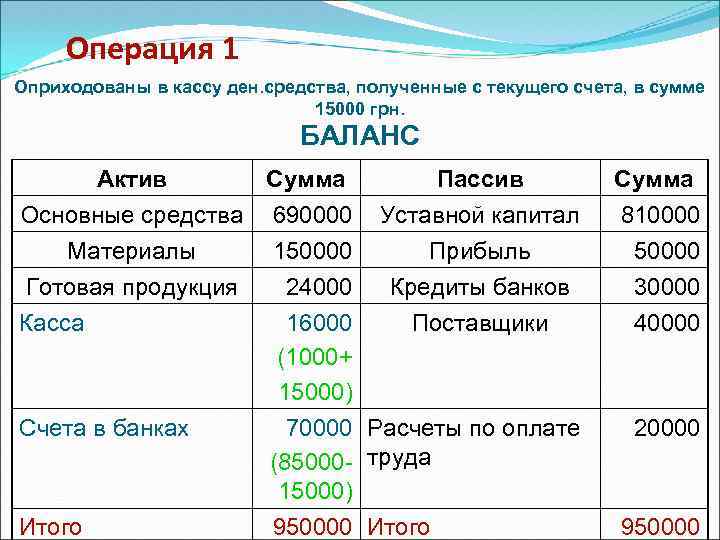 Операция 1

Оприходованы в кассу ден.средства, полученные с текущего счета, в сумме 15000 грн.

БАЛАНС

| Актив | Сумма | Пассив | Сумма |
|---|---|---|---|
| Основные средства | 690000 | Уставной капитал | 810000 |
| Материалы | 150000 | Прибыль | 50000 |
| Готовая продукция | 24000 | Кредиты банков | 30000 |
| Касса | 16000 (1000+ 15000) | Поставщики | 40000 |
| Счета в банках | 70000 (85000- 15000) | Расчеты по оплате труда | 20000 |
| Итого | 950000 | Итого | 950000 |